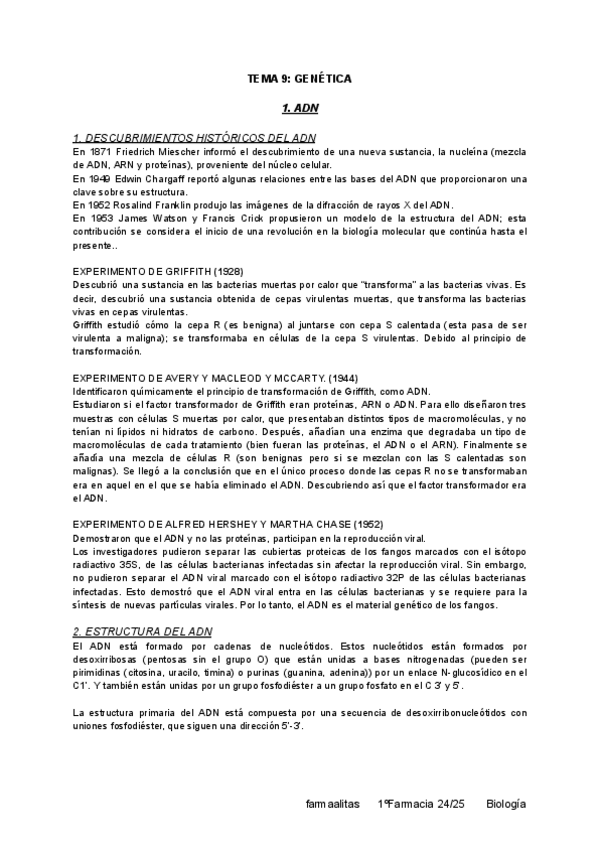 TEMA 9: GENÉTICA

1. ADN

1. DESCUBRIMIENTOS HISTÓRICOS DEL ADN

En 1871 Friedrich Miescher informó el descubrimiento de una nueva sustancia, la nucleína (mezcla de ADN, ARN y proteínas), proveniente del núcleo celular.

En 1949 Edwin Chargaff reportó algunas relaciones entre las bases del ADN que proporcionaron una clave sobre su estructura.

En 1952 Rosalind Franklin produjo las imágenes de la difracción de rayos X del ADN.

En 1953 James Watson y Francis Crick propusieron un modelo de la estructura del ADN; esta contribución se considera el inicio de una revolución en la biología molecular que continúa hasta el presente..

EXPERIMENTO DE GRIFFITH (1928)

Descubrió una sustancia en las bacterias muertas por calor que "transforma" a las bacterias vivas. Es decir, descubrió una sustancia obtenida de cepas virulentas muertas, que transforma las bacterias vivas en cepas virulentas.

Griffith estudió cómo la cepa R (es benigna) al juntarse con cepa S calentada (esta pasa de ser virulenta a maligna); se transformaba en células de la cepa S virulentas. Debido al principio de transformación.

EXPERIMENTO DE AVERY Y MACLEOD Y MCCARTY. (1944)

Identificaron químicamente el principio de transformación de Griffith, como ADN.

Estudiaron si el factor transformador de Griffith eran proteínas, ARN o ADN. Para ello diseñaron tres muestras con células S muertas por calor, que presentaban distintos tipos de macromoléculas, y no tenían ni lípidos ni hidratos de carbono. Después, añadían una enzima que degradaba un tipo de macromoléculas de cada tratamiento (bien fueran las proteínas, el ADN o el ARN). Finalmente se añadía una mezcla de células R (son benignas pero si se mezclan con las S calentadas son malignas). Se llegó a la conclusión que en el único proceso donde las cepas R no se transformaban era en aquel en el que se había eliminado el ADN. Descubriendo así que el factor transformador era el ADN.

EXPERIMENTO DE ALFRED HERSHEY Y MARTHA CHASE (1952)

Demostraron que el ADN y no las proteínas, participan en la reproducción viral.

Los investigadores pudieron separar las cubiertas proteicas de los fangos marcados con el isótopo radiactivo 35S, de las células bacterianas infectadas sin afectar la reproducción viral. Sin embargo, no pudieron separar el ADN viral marcado con el isótopo radiactivo 32P de las células bacterianas infectadas. Esto demostró que el ADN viral entra en las células bacterianas y se requiere para la síntesis de nuevas partículas virales. Por lo tanto, el ADN es el material genético de los fangos.

2. ESTRUCTURA DEL ADN

El ADN está formado por cadenas de nucleótidos. Estos nucleótidos están formados por desoxirribosas (pentosas sin el grupo O) que están unidas a bases nitrogenadas (pueden ser pirimidinas (citosina, uracilo, timina) o purinas (guanina, adenina)) por un enlace N-glucosídico en el C1'. Y también están unidas por un grupo fosfodiéster a un grupo fosfato en el C 3' y 5'.

La estructura primaria del ADN está compuesta por una secuencia de desoxirribonucleótidos con uniones fosfodiéster, que siguen una dirección 5'-3'.

farmaalitas 1ºFarmacia 24/25 Biología